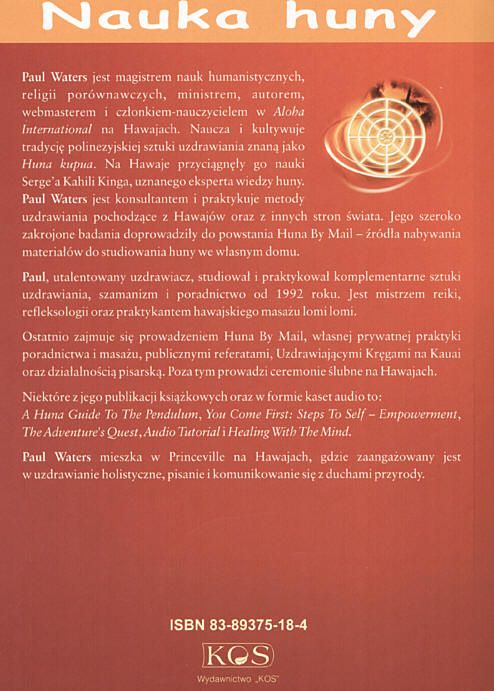 Nauka huny

Paul Waters jest magistrem nauk humanistycznych, religii porównawczych, ministrem, autorem, webmasterem i członkiem-nauczycielem w Aloha International na Hawajach. Naucza i kultywuje tradycję polinezyjskiej sztuki uzdrawiania znaną jako Huna kupua. Na Hawaje przyciągnęły go nauki Serge'a Kahili Kinga, uznanego eksperta wiedzy huny. Paul Waters jest konsultantem i praktykuje metody uzdrawiania pochodzące z Hawajów oraz z innych stron świata. Jego szeroko zakrojone badania doprowadziły do powstania Huna By Mail – źródła nabywania materiałów do studiowania huny we własnym domu.

Paul, utalentowany uzdrawiacz, studiował i praktykował komplementarne sztuki uzdrawiania, szamanizm i poradnictwo od 1992 roku. Jest mistrzem reiki, refleksologii oraz praktykantem hawajskiego masażu lomi lomi.

Ostatnio zajmuje się prowadzeniem Huna By Mail, własnej prywatnej praktyki poradnictwa i masażu, publicznymi referatami, Uzdrawiającymi Kręgami na Kauai oraz działalnością pisarską. Poza tym prowadzi ceremonie ślubne na Hawajach.

Niektóre z jego publikacji książkowych oraz w formie kaset audio to: A Huna Guide To The Pendulum, You Come First: Steps To Self – Empowerment, The Adventure's Quest, Audio Tutorial i Healing With The Mind.

Paul Waters mieszka w Princeville na Hawajach, gdzie zaangażowany jest w uzdrawianie holistyczne, pisanie i komunikowanie się z duchami przyrody.

ISBN 83-89375-18-4

KOS

Wydawnictwo „KOS"